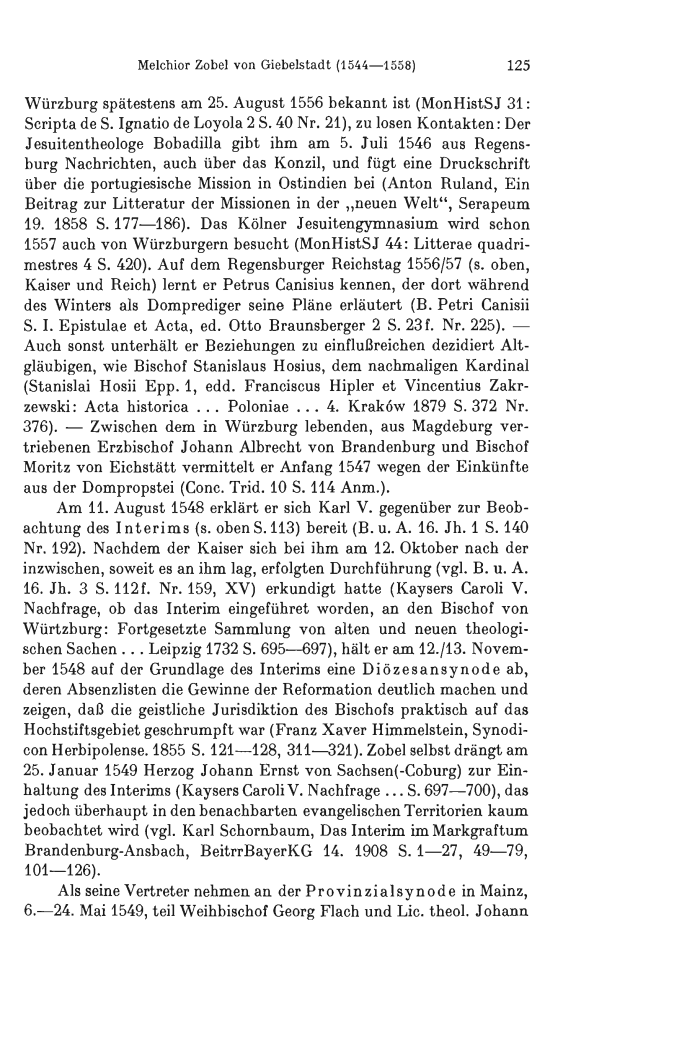 Melchior Zobel von Giebelstadt (1544—1558) 125

Würzburg spätestens am 25. August 1556 bekannt ist (MonHistSJ 31: Scripta de S. Ignatio de Loyola 2 S. 40 Nr. 21), zu losen Kontakten: Der Jesuitentheologe Bobadilla gibt ihm am 5. Juli 1546 aus Regensburg Nachrichten, auch über das Konzil, und fügt eine Druckschrift über die portugiesische Mission in Ostindien bei (Anton Ruland, Ein Beitrag zur Litteratur der Missionen in der „neuen Welt“, Serapeum 19. 1858 S. 177—186). Das Kölner Jesuitengymnasium wird schon 1557 auch von Würzburgern besucht (MonHistSJ 44: Litterae quadrimestres 4 S. 420). Auf dem Regensburger Reichstag 1556/57 (s. oben, Kaiser und Reich) lernt er Petrus Canisius kennen, der dort während des Winters als Domprediger seine Pläne erläutert (B. Petri Canisii S. I. Epistulae et Acta, ed. Otto Braunsberger 2 S. 23f. Nr. 225). — Auch sonst unterhält er Beziehungen zu einflußreichen dezidiert Altgläubigen, wie Bischof Stanislaus Hosius, dem nachmaligen Kardinal (Stanislai Hosii Epp. 1, edd. Franciscus Hipler et Vincentius Zakrzewski: Acta historica ... Poloniae ... 4. Kraków 1879 S. 372 Nr. 376). — Zwischen dem in Würzburg lebenden, aus Magdeburg vertriebenen Erzbischof Johann Albrecht von Brandenburg und Bischof Moritz von Eichstätt vermittelt er Anfang 1547 wegen der Einkünfte aus der Dompropstei (Conc. Trid. 10 S. 114 Anm.).

Am 11. August 1548 erklärt er sich Karl V. gegenüber zur Beobachtung des Interims (s. oben S. 113) bereit (B. u. A. 16. Jh. 1 S. 140 Nr. 192). Nachdem der Kaiser sich bei ihm am 12. Oktober nach der inzwischen, soweit es an ihm lag, erfolgten Durchführung (vgl. B. u. A. 16. Jh. 3 S. 112f. Nr. 159, XV) erkundigt hatte (Kaysers Caroli V. Nachfrage, ob das Interim eingeführet worden, an den Bischof von Würtzburg: Fortgesetzte Sammlung von alten und neuen theologischen Sachen ... Leipzig 1732 S. 695—697), hält er am 12./13. November 1548 auf der Grundlage des Interims eine Diözesansynode ab, deren Absenzlisten die Gewinne der Reformation deutlich machen und zeigen, daß die geistliche Jurisdiktion des Bischofs praktisch auf das Hochstiftsgebiet geschrumpft war (Franz Xaver Himmelstein, Synodicon Herbipolense. 1855 S. 121—128, 311—321). Zobel selbst drängt am 25. Januar 1549 Herzog Johann Ernst von Sachsen(-Coburg) zur Einhaltung des Interims (Kaysers Caroli V. Nachfrage ... S. 697—700), das jedoch überhaupt in den benachbarten evangelischen Territorien kaum beobachtet wird (vgl. Karl Schornbaum, Das Interim im Markgraftum Brandenburg-Ansbach, BeitrrBayerKG 14. 1908 S. 1—27, 49—79, 101—126).

Als seine Vertreter nehmen an der Provinzialsynode in Mainz, 6.—24. Mai 1549, teil Weihbischof Georg Flach und Lic. theol. Johann